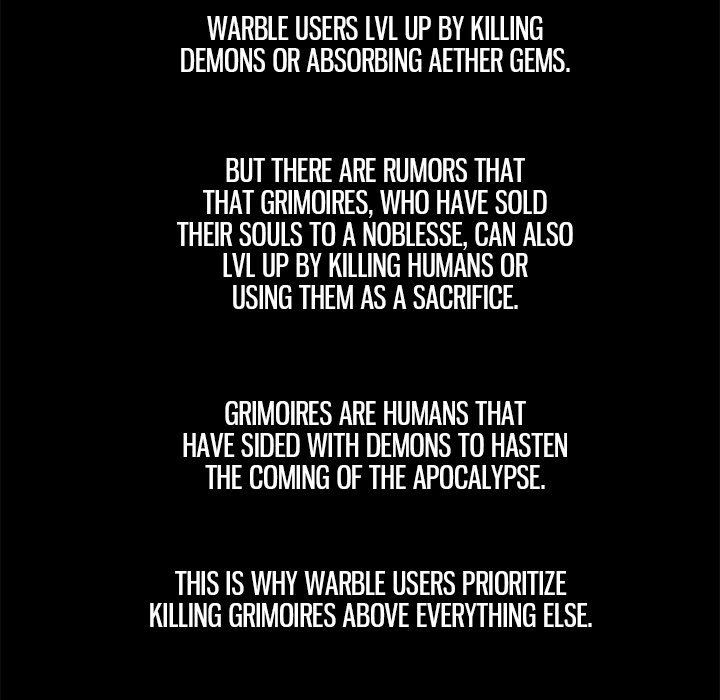 WARBLE USERS LVL UP BY KILLING DEMONS OR ABSORBING AETHER GEMS.

BUT THERE ARE RUMORS THAT THAT GRIMOIRES, WHO HAVE SOLD THEIR SOULS TO A NOBLESSE, CAN ALSO LVL UP BY KILLING HUMANS OR USING THEM AS A SACRIFICE.

GRIMOIRES ARE HUMANS THAT HAVE SIDED WITH DEMONS TO HASTEN THE COMING OF THE APOCALYPSE.

THIS IS WHY WARBLE USERS PRIORITIZE KILLING GRIMOIRES ABOVE EVERYTHING ELSE.